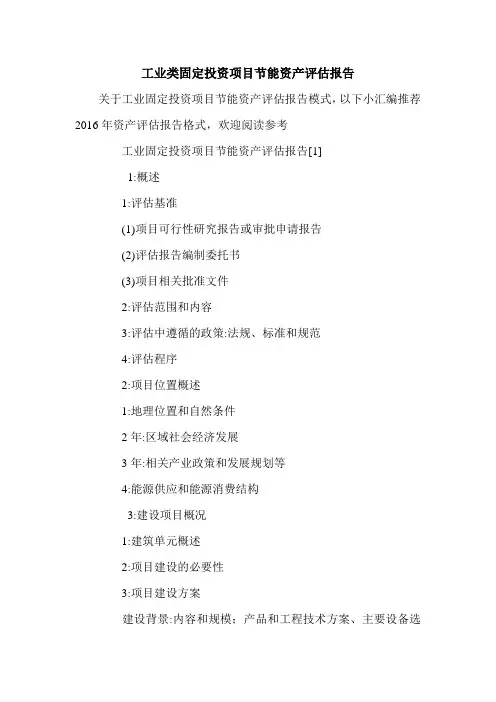 工业类固定投资项目节能资产评估报告

关于工业固定投资项目节能资产评估报告模式，以下小汇编推荐2016年资产评估报告格式，欢迎阅读参考

工业固定投资项目节能资产评估报告[1]

1:概述

1:评估基准

(1)项目可行性研究报告或审批申请报告

(2)评估报告编制委托书

(3)项目相关批准文件

2:评估范围和内容

3:评估中遵循的政策:法规、标准和规范

4:评估程序

2:项目位置概述

1:地理位置和自然条件

2年:区域社会经济发展

3年:相关产业政策和发展规划等

4:能源供应和能源消费结构

3:建设项目概况

1:建筑单元概述

2:项目建设的必要性

3:项目建设方案

建设背景:内容和规模；产品和工程技术方案、主要设备选